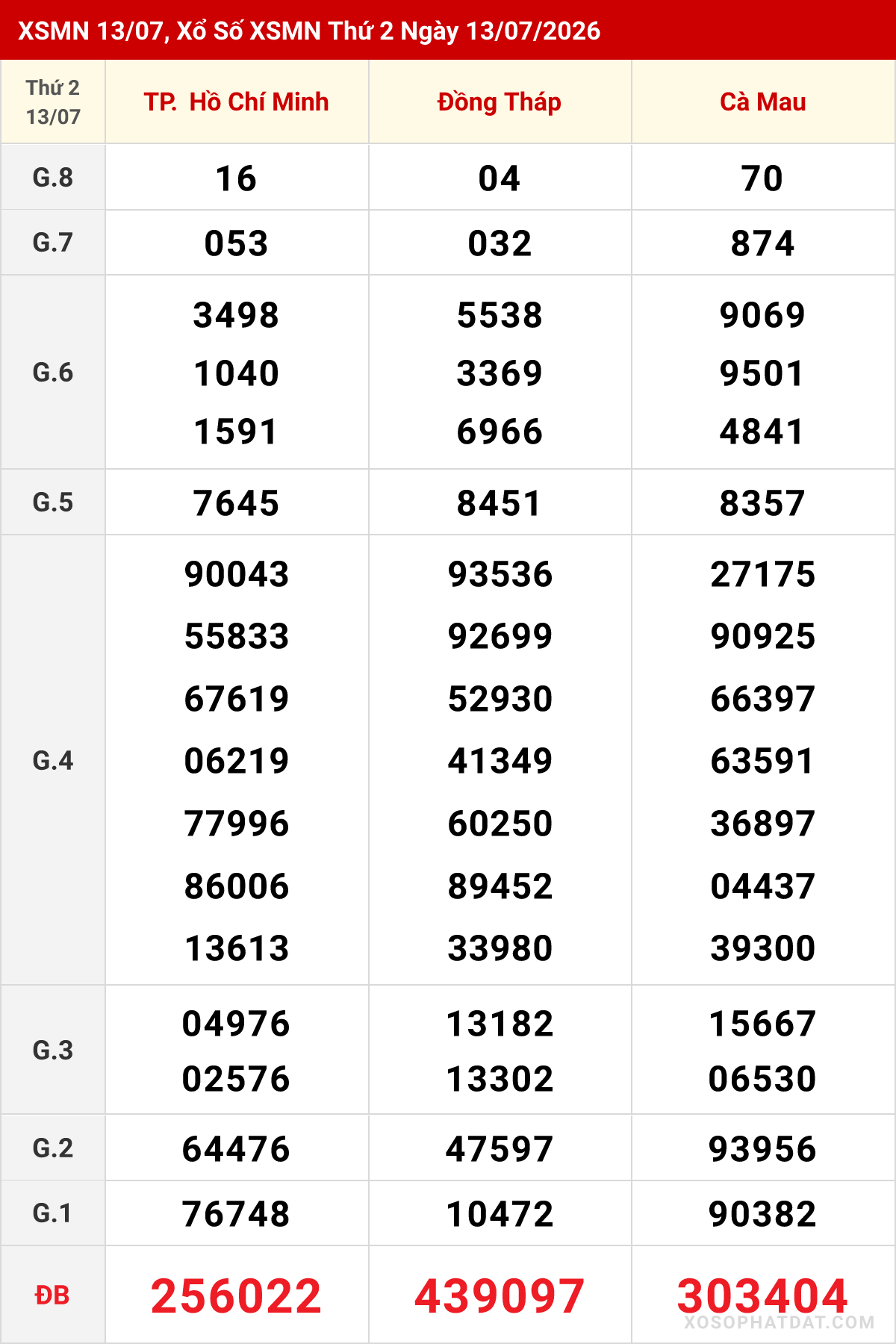 XSMN 13/07, Xổ Số XSMN Thứ 2 Ngày 13/07/2026

| Thứ 2 13/07 | TP. Hồ Chí Minh | Đồng Tháp | Cà Mau |
|---|---|---|---|
| G.8 | 16 | 04 | 70 |
| G.7 | 053 | 032 | 874 |
| G.6 | 3498 1040 1591 | 5538 3369 6966 | 9069 9501 4841 |
| G.5 | 7645 | 8451 | 8357 |
| G.4 | 90043 55833 67619 06219 77996 86006 13613 | 93536 92699 52930 41349 60250 89452 33980 | 27175 90925 66397 63591 36897 04437 39300 |
| G.3 | 04976 02576 | 13182 13302 | 15667 06530 |
| G.2 | 64476 | 47597 | 93956 |
| G.1 | 76748 | 10472 | 90382 |
| ĐB | 256022 | 439097 | 303404 |

XOSOPHATDAT.COM